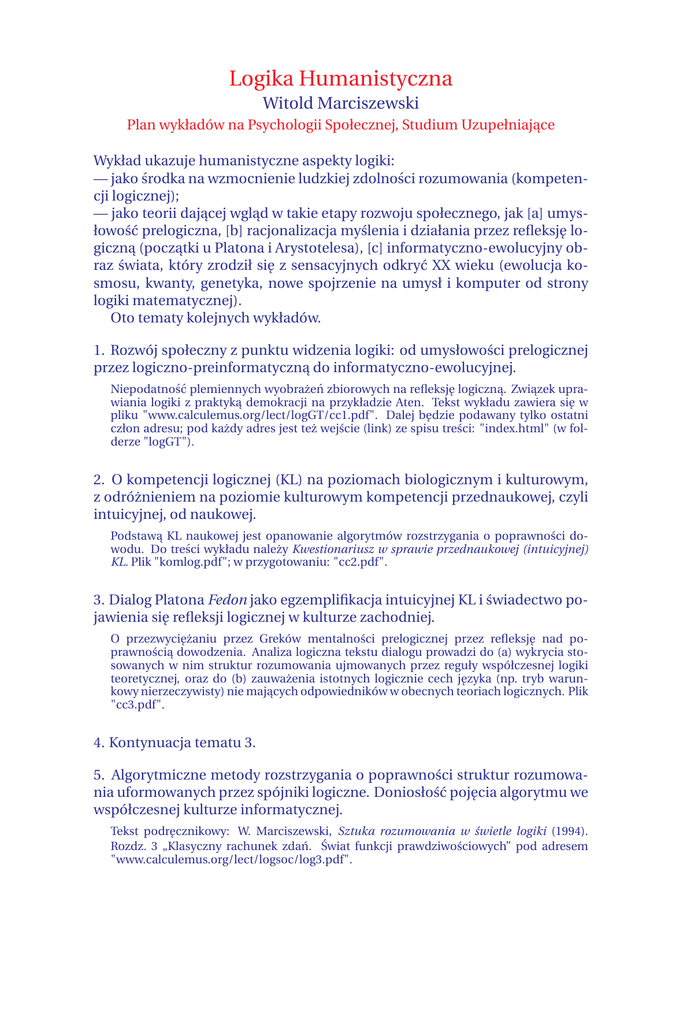 Logika Humanistyczna
Witold Marciszewski
Plan wykładów na Psychologii Społecznej, Studium Uzupełniające

Wykład ukazuje humanistyczne aspekty logiki:
— jako środka na wzmocnienie ludzkiej zdolności rozumowania (kompetencji logicznej);
— jako teorii dającej wgląd w takie etapy rozwoju społecznego, jak [a] umysłowość prelogiczna, [b] racjonalizacja myślenia i działania przez refleksję logiczną (początki u Platona i Arystotelesa), [c] informatyczno-ewolucyjny obraz świata, który zrodził się z sensacyjnych odkryć XX wieku (ewolucja kosmosu, kwanty, genetyka, nowe spojrzenie na umysł i komputer od strony logiki matematycznej).
Oto tematy kolejnych wykładów.

1. Rozwój społeczny z punktu widzenia logiki: od umysłowości prelogicznej przez logiczno-preinformatyczną do informatyczno-ewolucyjnej.

Niepodatność plemiennych wyobrażeń zbiorowych na refleksję logiczną. Związek uprawiania logiki z praktyką demokracji na przykładzie Aten. Tekst wykładu zawiera się w pliku "www.calculemus.org/lect/logGT/cc1.pdf". Dalej będzie podawany tylko ostatni człon adresu; pod każdy adres jest też wejście (link) ze spisu treści: "index.html" (w folderze "logGT").

2. O kompetencji logicznej (KL) na poziomach biologicznym i kulturowym, z odróżnieniem na poziomie kulturowym kompetencji przednaukowej, czyli intuicyjnej, od naukowej.

Podstawą KL naukowej jest opanowanie algorytmów rozstrzygania o poprawności dowodu. Do treści wykładu należy Kwestionariusz w sprawie przednaukowej (intuicyjnej) KL. Plik "komlog.pdf"; w przygotowaniu: "cc2.pdf".

3. Dialog Platona Fedon jako egzemplifikacja intuicyjnej KL i świadectwo pojawienia się refleksji logicznej w kulturze zachodniej.

O przezwyciężaniu przez Greków mentalności prelogicznej przez refleksję nad poprawnością dowodzenia. Analiza logiczna tekstu dialogu prowadzi do (a) wykrycia stosowanych w nim struktur rozumowania ujmowanych przez reguły współczesnej logiki teoretycznej, oraz do (b) zauważenia istotnych logicznie cech języka (np. tryb warunkowy nierzeczywisty) nie mających odpowiedników w obecnych teoriach logicznych. Plik "cc3.pdf".

4. Kontynuacja tematu 3.

5. Algorytmiczne metody rozstrzygania o poprawności struktur rozumowania uformowanych przez spójniki logiczne. Doniosłość pojęcia algorytmu we współczesnej kulturze informatycznej.

Tekst podręcznikowy: W. Marciszewski, Sztuka rozumowania w świetle logiki (1994). Rozdz. 3 „Klasyczny rachunek zdań. Świat funkcji prawdziwościowych" pod adresem "www.calculemus.org/lect/logsoc/log3.pdf".